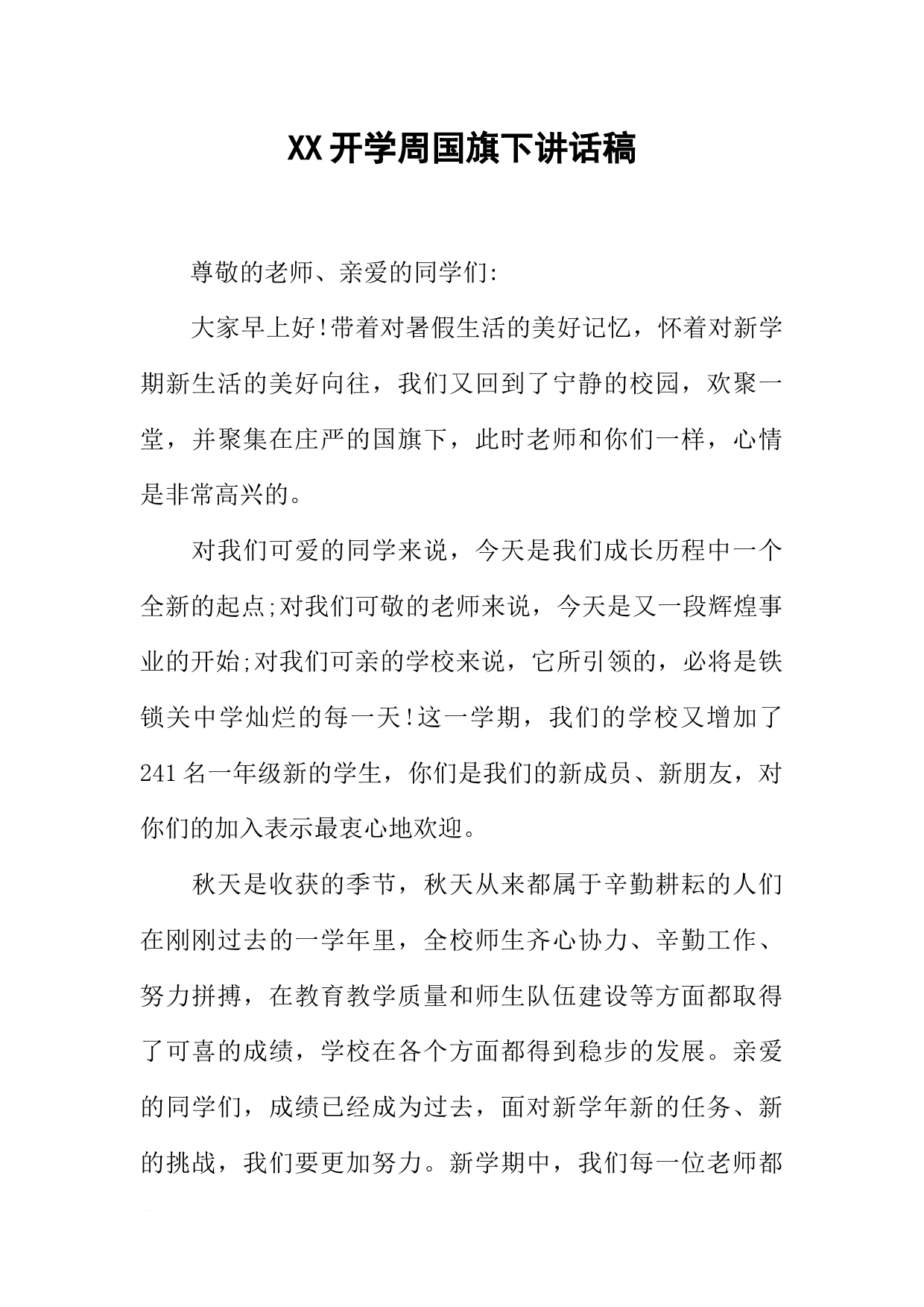 XX开学周国旗下讲话稿

尊敬的老师、亲爱的同学们:

大家早上好!带着对暑假生活的美好记忆，怀着对新学期新生活的美好向往，我们又回到了宁静的校园，欢聚一堂，并聚集在庄严的国旗下，此时老师和你们一样，心情是非常高兴的。

对我们可爱的同学来说，今天是我们成长历程中一个全新的起点;对我们可敬的老师来说，今天是又一段辉煌事业的开始;对我们可亲的学校来说，它所引领的，必将是铁锁关中学灿烂的每一天!这一学期，我们的学校又增加了241名一年级新的学生，你们是我们的新成员、新朋友，对你们的加入表示最衷心地欢迎。

秋天是收获的季节，秋天从来都属于辛勤耕耘的人们在刚刚过去的一学年里，全校师生齐心协力、辛勤工作、努力拼搏，在教育教学质量和师生队伍建设等方面都取得了可喜的成绩，学校在各个方面都得到稳步的发展。亲爱的同学们，成绩已经成为过去，面对新学年新的任务、新的挑战，我们要更加努力。新学期中，我们每一位老师都